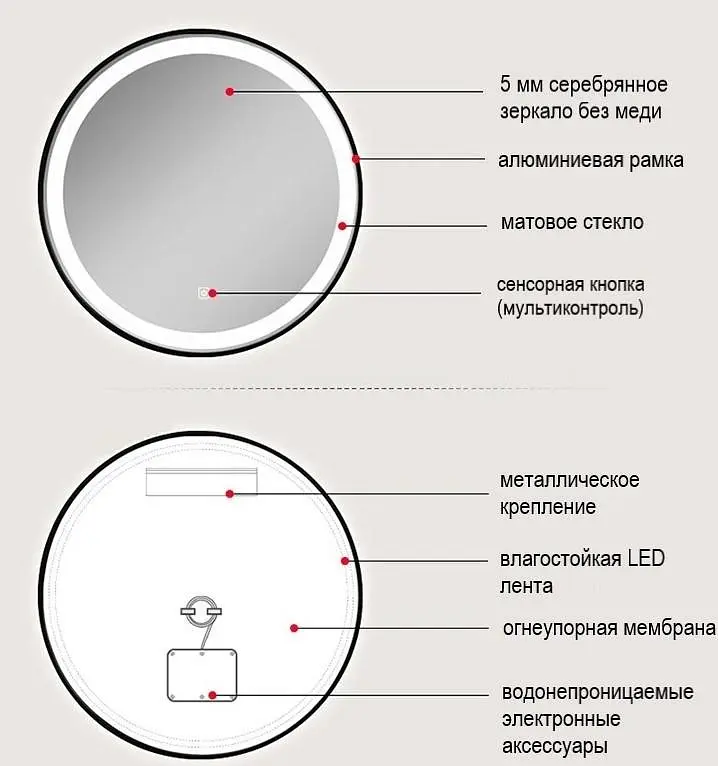 5 мм серебрянное зеркало без меди

алюминиевая рамка

матовое стекло

сенсорная кнопка (мультиконтроль)

металлическое крепление

влагостойкая LED лента

огнеупорная мембрана

водонепроницаемые электронные аксессуары